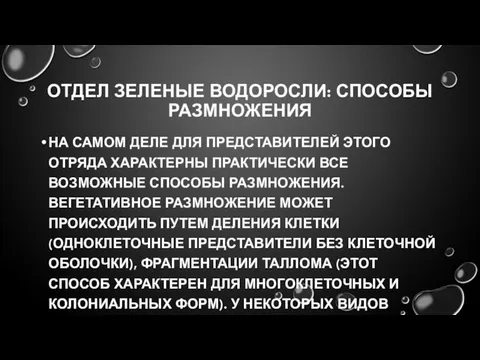 ОТДЕЛ ЗЕЛЕНЫЕ ВОДОРОСЛИ: СПОСОБЫ РАЗМНОЖЕНИЯ

• НА САМОМ ДЕЛЕ ДЛЯ ПРЕДСТАВИТЕЛЕЙ ЭТОГО ОТРЯДА ХАРАКТЕРНЫ ПРАКТИЧЕСКИ ВСЕ ВОЗМОЖНЫЕ СПОСОБЫ РАЗМНОЖЕНИЯ. ВЕГЕТАТИВНОЕ РАЗМНОЖЕНИЕ МОЖЕТ ПРОИСХОДИТЬ ПУТЕМ ДЕЛЕНИЯ КЛЕТКИ (ОДНОКЛЕТОЧНЫЕ ПРЕДСТАВИТЕЛИ БЕЗ КЛЕТОЧНОЙ ОБОЛОЧКИ), ФРАГМЕНТАЦИИ ТАЛЛОМА (ЭТОТ СПОСОБ ХАРАКТЕРЕН ДЛЯ МНОГОКЛЕТОЧНЫХ И КОЛОНИАЛЬНЫХ ФОРМ). У НЕКОТОРЫХ ВИДОВ